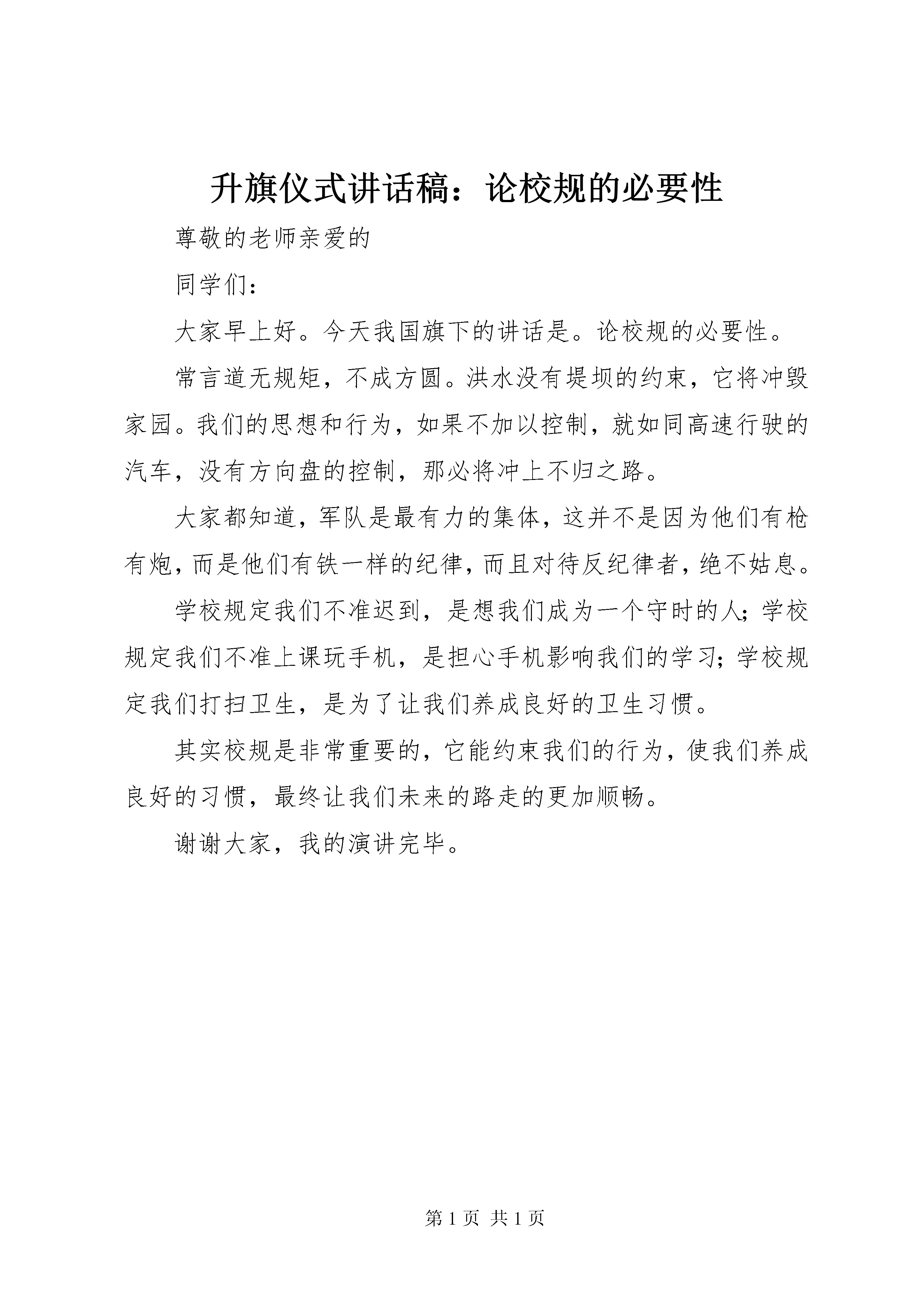 升旗仪式讲话稿：论校规的必要性

尊敬的老师亲爱的

同学们：

大家早上好。今天我国旗下的讲话是。论校规的必要性。

常言道无规矩，不成方圆。洪水没有堤坝的约束，它将冲毁家园。我们的思想和行为，如果不加以控制，就如同高速行驶的汽车，没有方向盘的控制，那必将冲上不归之路。

大家都知道，军队是最有力的集体，这并不是因为他们有枪有炮，而是他们有铁一样的纪律，而且对待反纪律者，绝不姑息。

学校规定我们不准迟到，是想我们成为一个守时的人；学校规定我们不准上课玩手机，是担心手机影响我们的学习；学校规定我们打扫卫生，是为了让我们养成良好的卫生习惯。

其实校规是非常重要的，它能约束我们的行为，使我们养成良好的习惯，最终让我们未来的路走的更加顺畅。

谢谢大家，我的演讲完毕。

第 1 页 共 1 页